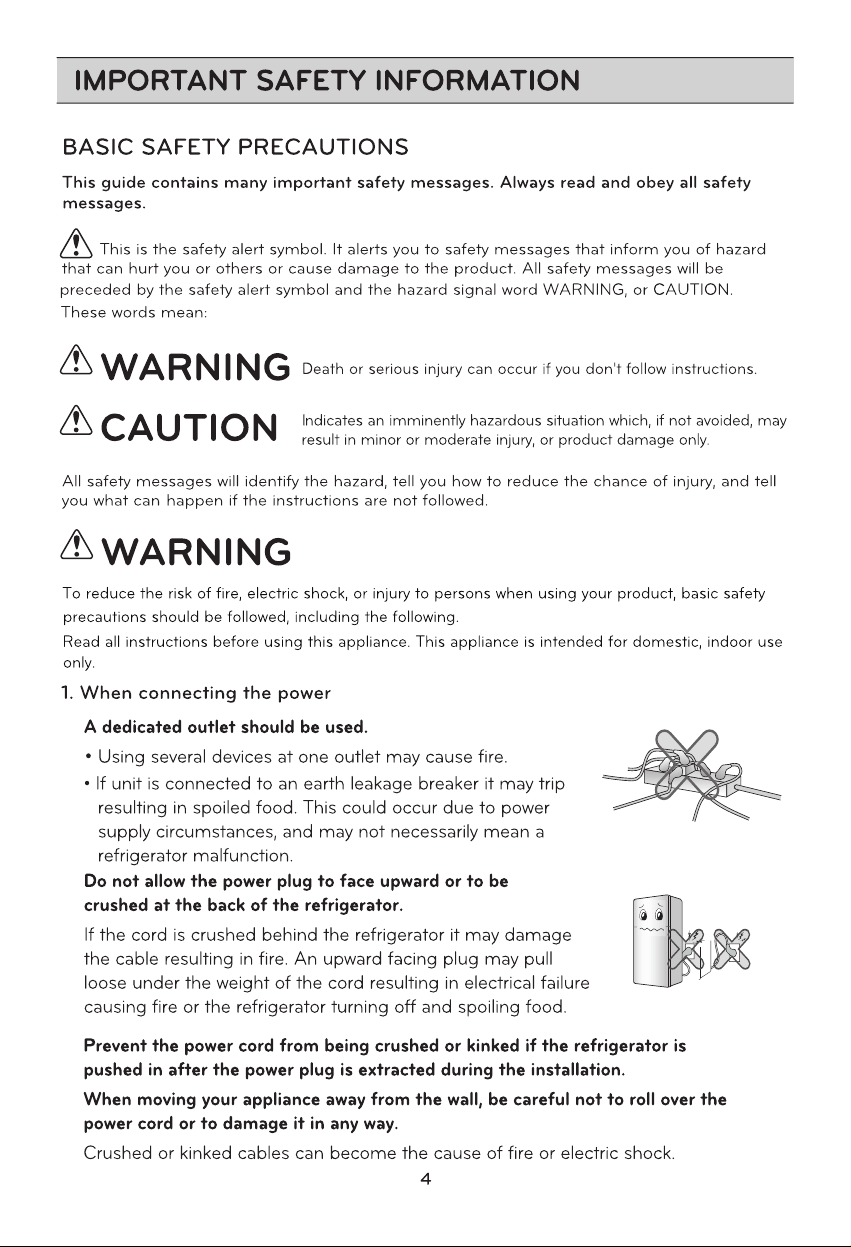 IMPORTANT SAFETY INFORMATION

BASIC SAFETY PRECAUTIONS

This guide contains many important safety messages. Always read and obey all safety messages.

This is the safety alert symbol. It alerts you to safety messages that inform you of hazard that can hurt you or others or cause damage to the product. All safety messages will be preceded by the safety alert symbol and the hazard signal word WARNING, or CAUTION. These words mean:

WARNING Death or serious injury can occur if you don't follow instructions.

CAUTION Indicates an imminently hazardous situation which, if not avoided, may result in minor or moderate injury, or product damage only.

All safety messages will identify the hazard, tell you how to reduce the chance of injury, and tell you what can happen if the instructions are not followed.

WARNING

To reduce the risk of fire, electric shock, or injury to persons when using your product, basic safety precautions should be followed, including the following.

Read all instructions before using this appliance. This appliance is intended for domestic, indoor use only.

1. When connecting the power

A dedicated outlet should be used.

• Using several devices at one outlet may cause fire.
• If unit is connected to an earth leakage breaker it may trip resulting in spoiled food. This could occur due to power supply circumstances, and may not necessarily mean a refrigerator malfunction.

Do not allow the power plug to face upward or to be crushed at the back of the refrigerator.

If the cord is crushed behind the refrigerator it may damage the cable resulting in fire. An upward facing plug may pull loose under the weight of the cord resulting in electrical failure causing fire or the refrigerator turning off and spoiling food.

Prevent the power cord from being crushed or kinked if the refrigerator is pushed in after the power plug is extracted during the installation.

When moving your appliance away from the wall, be careful not to roll over the power cord or to damage it in any way.

Crushed or kinked cables can become the cause of fire or electric shock.

4